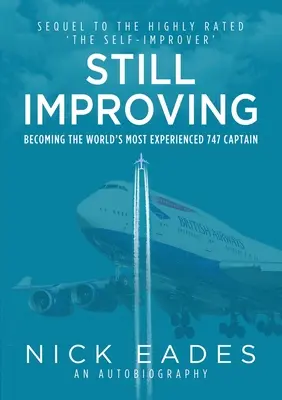 SEQUEL TO THE HIGHLY RATED 'THE SELF-IMPROVER'

STILL IMPROVING

BECOMING THE WORLD'S MOST EXPERIENCED 747 CAPTAIN

BRITISH AIRWAYS

NICK EADES

AN AUTOBIOGRAPHY